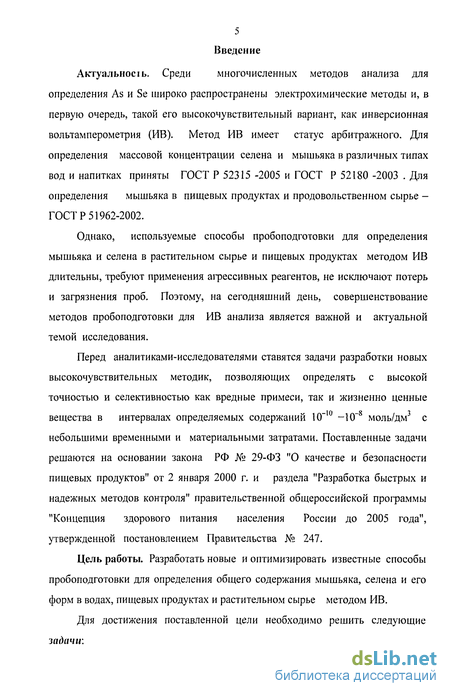 5

Введение

Актуальность. Среди многочисленных методов анализа для определения As и Se широко распространены электрохимические методы и, в первую очередь, такой его высокочувствительный вариант, как инверсионная вольтамперометрия (ИВ). Метод ИВ имеет статус арбитражного. Для определения массовой концентрации селена и мышьяка в различных типах вод и напитках приняты ГОСТ Р 52315 -2005 и ГОСТ Р 52180 -2003 . Для определения мышьяка в пищевых продуктах и продовольственном сырье – ГОСТ Р 51962-2002.

Однако, используемые способы пробоподготовки для определения мышьяка и селена в растительном сырье и пищевых продуктах методом ИВ длительны, требуют применения агрессивных реагентов, не исключают потерь и загрязнения проб. Поэтому, на сегодняшний день, совершенствование методов пробоподготовки для ИВ анализа является важной и актуальной темой исследования.

Перед аналитиками-исследователями ставятся задачи разработки новых высокочувствительных методик, позволяющих определять с высокой точностью и селективностью как вредные примеси, так и жизненно ценные вещества в интервалах определяемых содержаний $10^{-10}$ –$10^{-8}$ моль/дм$^3$ с небольшими временными и материальными затратами. Поставленные задачи решаются на основании закона РФ № 29-ФЗ "О качестве и безопасности пищевых продуктов" от 2 января 2000 г. и раздела "Разработка быстрых и надежных методов контроля" правительственной общероссийской программы "Концепция здорового питания населения России до 2005 года", утвержденной постановлением Правительства № 247.

Цель работы. Разработать новые и оптимизировать известные способы пробоподготовки для определения общего содержания мышьяка, селена и его форм в водах, пищевых продуктах и растительном сырье методом ИВ.

Для достижения поставленной цели необходимо решить следующие задачи:

dsLib.net
библиотека диссертаций